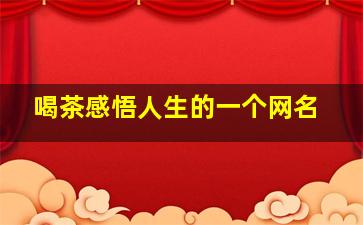 喝茶感悟人生的一个网名